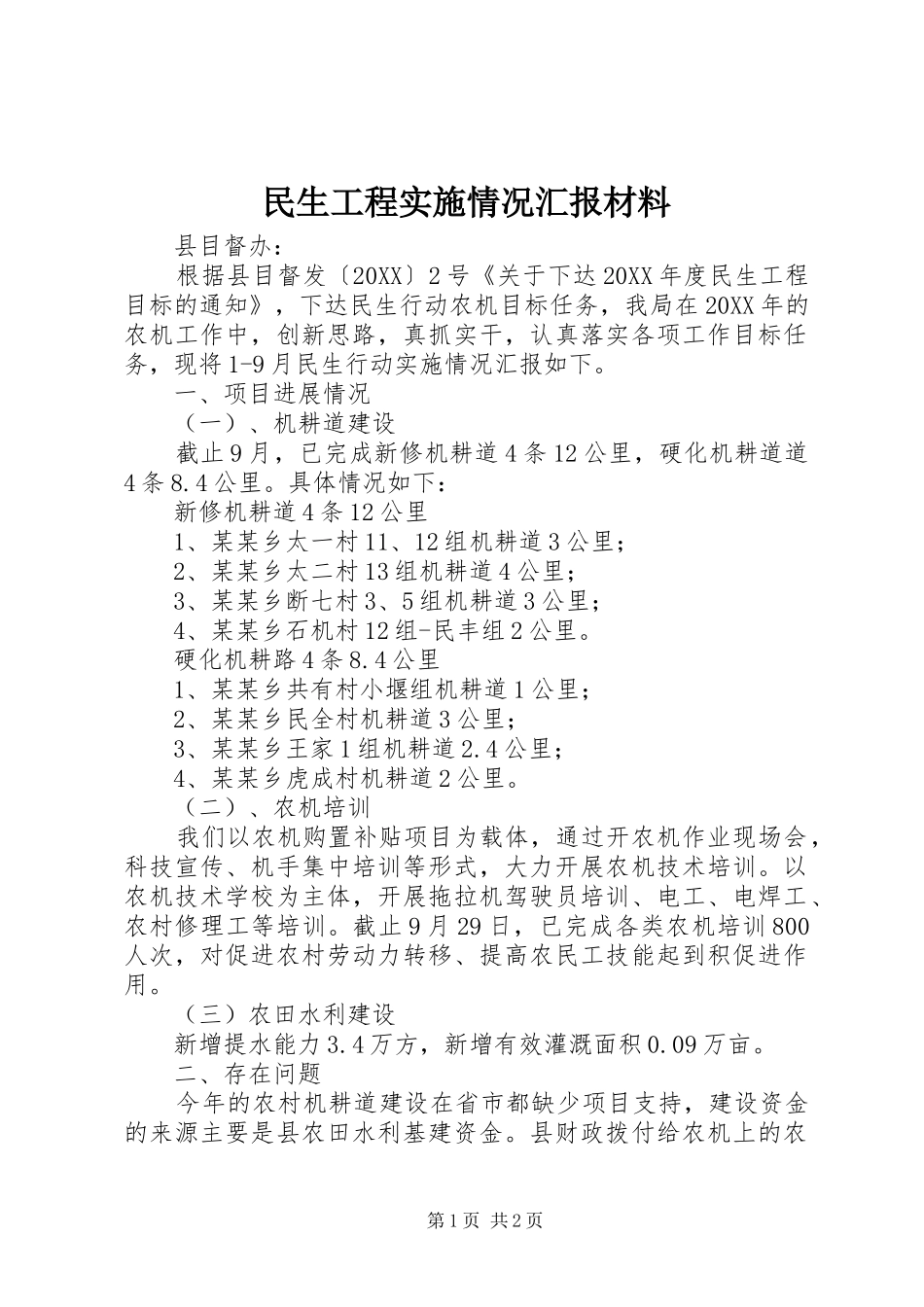 民生工程实施情况汇报材料

县目督办：

根据县目督发〔20XX〕2号《关于下达20XX年度民生工程目标的通知》，下达民生行动农机目标任务，我局在20XX年的农机工作中，创新思路，真抓实干，认真落实各项工作目标任务，现将1-9月民生行动实施情况汇报如下。

一、项目进展情况

（一）、机耕道建设

截止9月，已完成新修机耕道4条12公里，硬化机耕道道4条8.4公里。具体情况如下：

新修机耕道4条12公里

1、某某乡太一村11、12组机耕道3公里；

2、某某乡太二村13组机耕道4公里；

3、某某乡断七村3、5组机耕道3公里；

4、某某乡石机村12组-民丰组2公里。

硬化机耕路4条8.4公里

1、某某乡共有村小堰组机耕道1公里；

2、某某乡民全村机耕道3公里；

3、某某乡王家1组机耕道2.4公里；

4、某某乡虎成村机耕道2公里。

（二）、农机培训

我们以农机购置补贴项目为载体，通过开农机作业现场会，科技宣传、机手集中培训等形式，大力开展农机技术培训。以农机技术学校为主体，开展拖拉机驾驶员培训、电工、电焊工、农村修理工等培训。截止9月29日，已完成各类农机培训800人次，对促进农村劳动力转移、提高农民工技能起到积促进作用。

（三）农田水利建设

新增提水能力3.4万方，新增有效灌溉面积0.09万亩。

二、存在问题

今年的农村机耕道建设在省市都缺少项目支持，建设资金的来源主要是县农田水利基建资金。县财政拨付给农机上的农

第1页 共2页